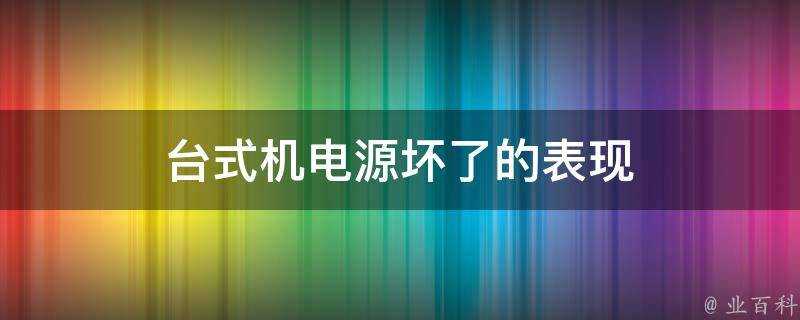 台式机电源坏了的表现

@ 业百科